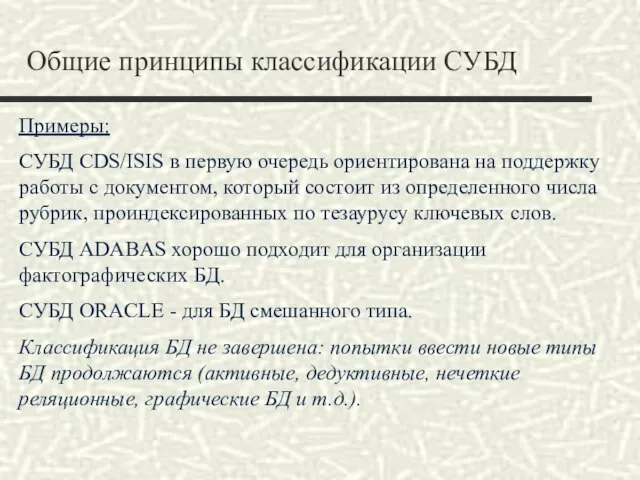 Общие принципы классификации СУБД

Примеры:

СУБД CDS/ISIS в первую очередь ориентирована на поддержку работы с документом, который состоит из определенного числа рубрик, проиндексированных по тезаурусу ключевых слов.

СУБД ADABAS хорошо подходит для организации фактографических БД.

СУБД ORACLE - для БД смешанного типа.

Классификация БД не завершена: попытки ввести новые типы БД продолжаются (активные, дедуктивные, нечеткие реляционные, графические БД и т.д.).